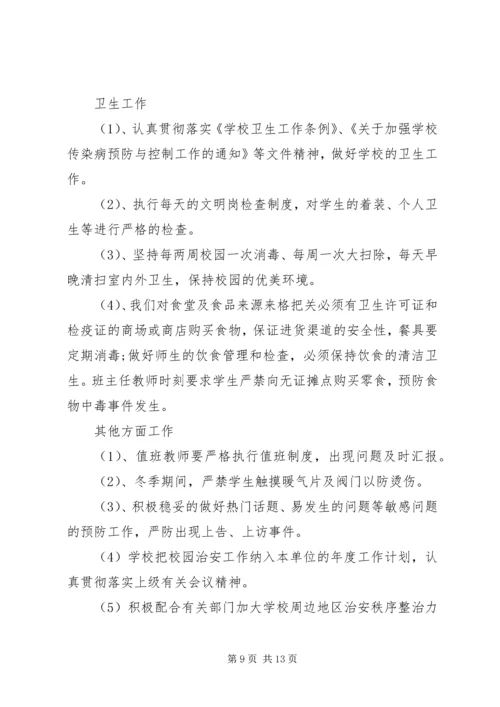 卫生工作

（1）、认真贯彻落实《学校卫生工作条例》、《关于加强学校传染病预防与控制工作的通知》等文件精神，做好学校的卫生工作。

（2）、执行每天的文明岗检查制度，对学生的着装、个人卫生等进行严格的检查。

（3）、坚持每两周校园一次消毒、每周一次大扫除，每天早晚清扫室内外卫生，保持校园的优美环境。

（4）、我们对食堂及食品来源来格把关必须有卫生许可证和检疫证的商场或商店购买食物，保证进货渠道的安全性，餐具要定期消毒;做好师生的饮食管理和检查，必须保持饮食的清洁卫生。班主任教师时刻要求学生严禁向无证摊点购买零食，预防食物中毒事件发生。

其他方面工作

（1）、值班教师要严格执行值班制度，出现问题及时汇报。

（2）、冬季期间，严禁学生触摸暖气片及阀门以防烫伤。

（3）、积极稳妥的做好热门话题、易发生的问题等敏感问题的预防工作，严防出现上告、上访事件。

（4）学校把校园治安工作纳入本单位的年度工作计划，认真贯彻落实上级有关会议精神。

（5）积极配合有关部门加大学校周边地区治安秩序整治力

第 9 页 共 13 页